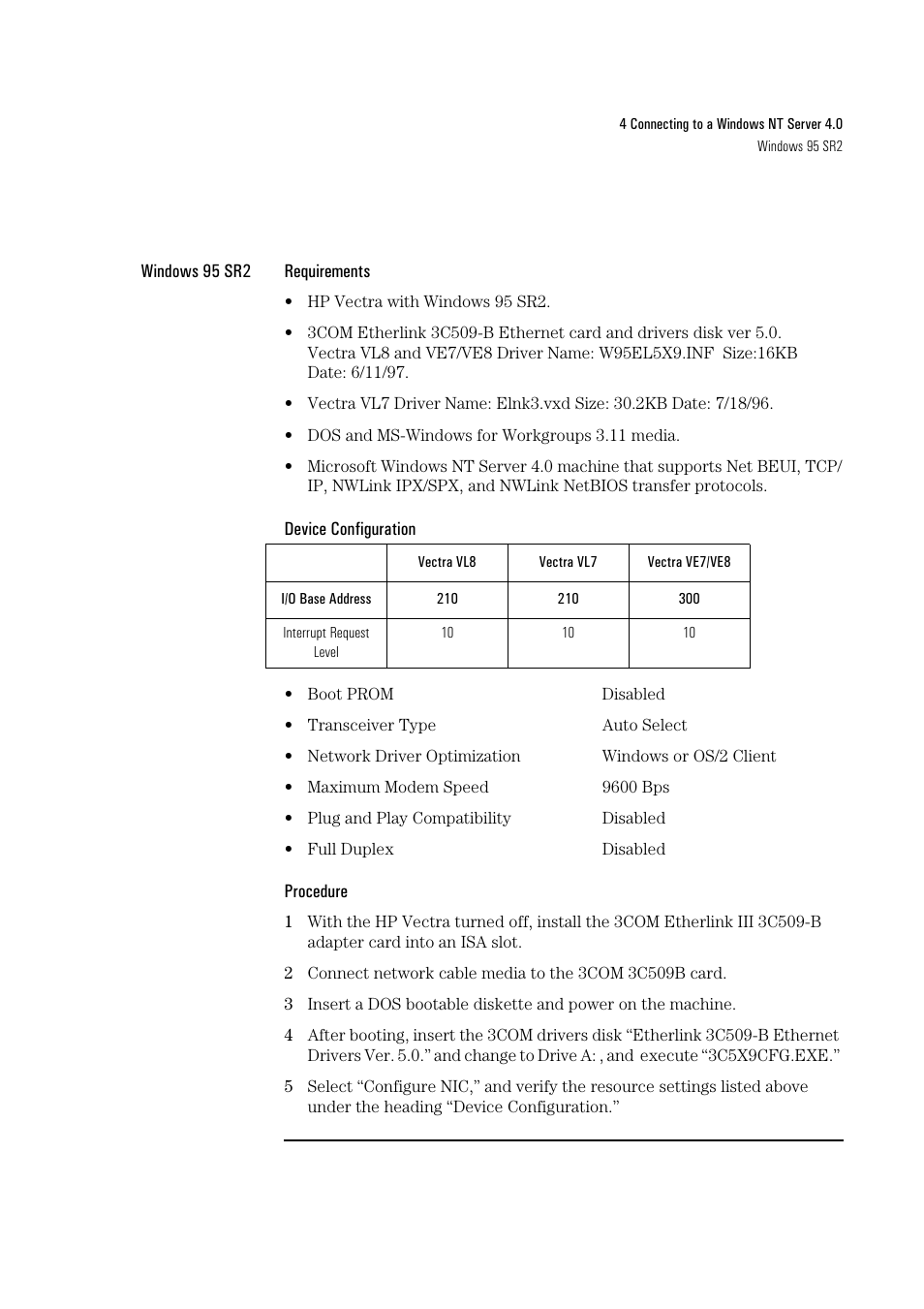 4 Connecting to a Windows NT Server 4.0
Windows 95 SR2

Windows 95 SR2

Requirements

• HP Vectra with Windows 95 SR2.

• 3COM Etherlink 3C509-B Ethernet card and drivers disk ver 5.0. Vectra VL8 and VE7/VE8 Driver Name: W95EL5X9.INF Size:16KB Date: 6/11/97.

• Vectra VL7 Driver Name: Elnk3.vxd Size: 30.2KB Date: 7/18/96.

• DOS and MS-Windows for Workgroups 3.11 media.

• Microsoft Windows NT Server 4.0 machine that supports Net BEUI, TCP/IP, NWLink IPX/SPX, and NWLink NetBIOS transfer protocols.

Device Configuration

| | Vectra VL8 | Vectra VL7 | Vectra VE7/VE8 |
|---|---|---|---|
| I/O Base Address | 210 | 210 | 300 |
| Interrupt Request Level | 10 | 10 | 10 |

• Boot PROM Disabled
• Transceiver Type Auto Select
• Network Driver Optimization Windows or OS/2 Client
• Maximum Modem Speed 9600 Bps
• Plug and Play Compatibility Disabled
• Full Duplex Disabled

Procedure

1 With the HP Vectra turned off, install the 3COM Etherlink III 3C509-B adapter card into an ISA slot.

2 Connect network cable media to the 3COM 3C509B card.

3 Insert a DOS bootable diskette and power on the machine.

4 After booting, insert the 3COM drivers disk “Etherlink 3C509-B Ethernet Drivers Ver. 5.0.” and change to Drive A: , and execute “3C5X9CFG.EXE.”

5 Select “Configure NIC,” and verify the resource settings listed above under the heading “Device Configuration.”